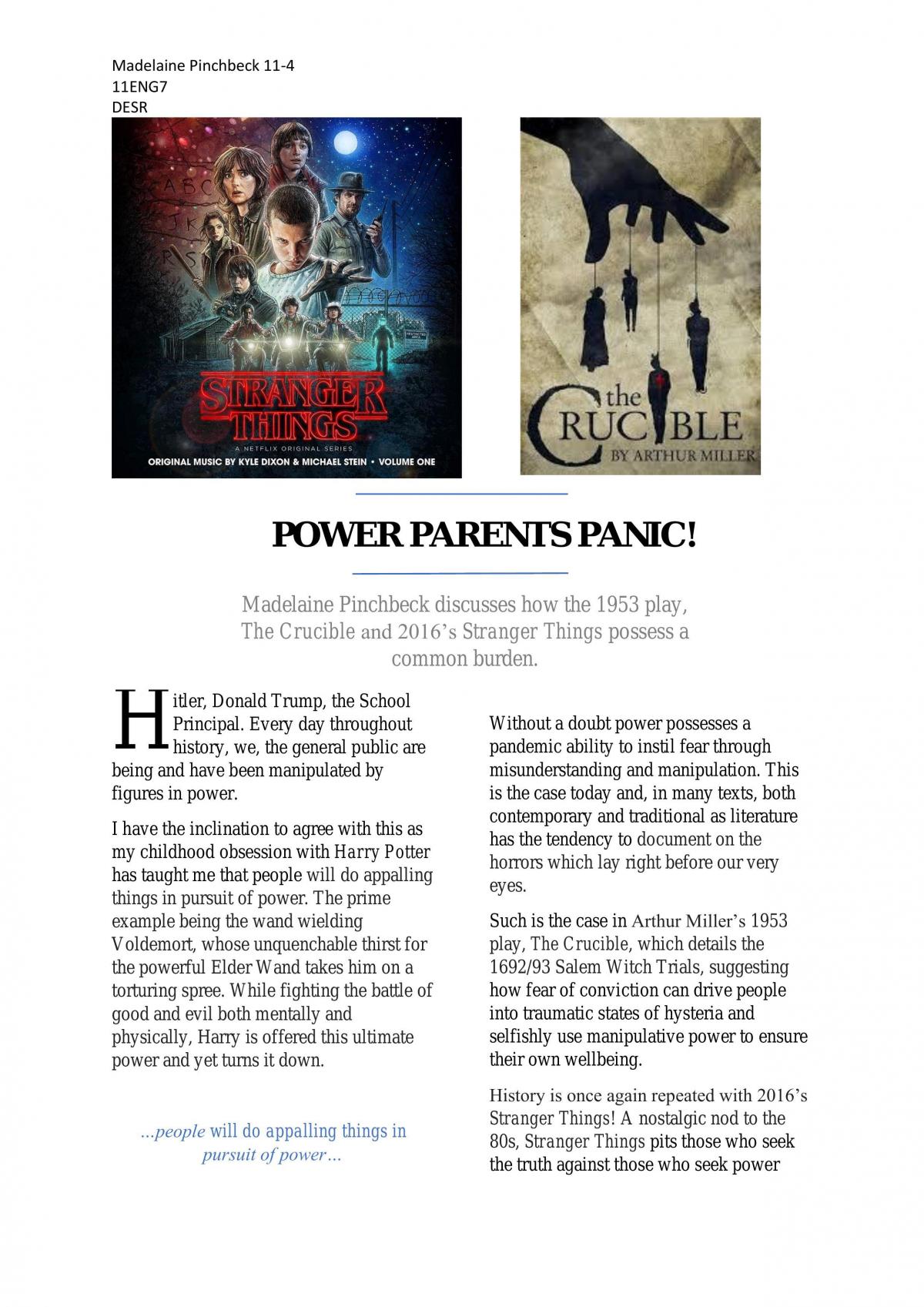 Madelaine Pinchbeck 11-4
11ENG7
DESR

STRANGER THINGS
A NETFLIX ORIGINAL SERIES
ORIGINAL MUSIC BY KYLE DIXON & MICHAEL STEIN • VOLUME ONE

the CRUCIBLE
BY ARTHUR MILLER

POWER PARENTS PANIC!

Madelaine Pinchbeck discusses how the 1953 play, The Crucible and 2016's Stranger Things possess a common burden.

Hitler, Donald Trump, the School Principal. Every day throughout history, we, the general public are being and have been manipulated by figures in power.

I have the inclination to agree with this as my childhood obsession with Harry Potter has taught me that people will do appalling things in pursuit of power. The prime example being the wand wielding Voldemort, whose unquenchable thirst for the powerful Elder Wand takes him on a torturing spree. While fighting the battle of good and evil both mentally and physically, Harry is offered this ultimate power and yet turns it down.

...people will do appalling things in pursuit of power...

Without a doubt power possesses a pandemic ability to instil fear through misunderstanding and manipulation. This is the case today and, in many texts, both contemporary and traditional as literature has the tendency to document on the horrors which lay right before our very eyes.

Such is the case in Arthur Miller's 1953 play, The Crucible, which details the 1692/93 Salem Witch Trials, suggesting how fear of conviction can drive people into traumatic states of hysteria and selfishly use manipulative power to ensure their own wellbeing.

History is once again repeated with 2016's Stranger Things! A nostalgic nod to the 80s, Stranger Things pits those who seek the truth against those who seek power